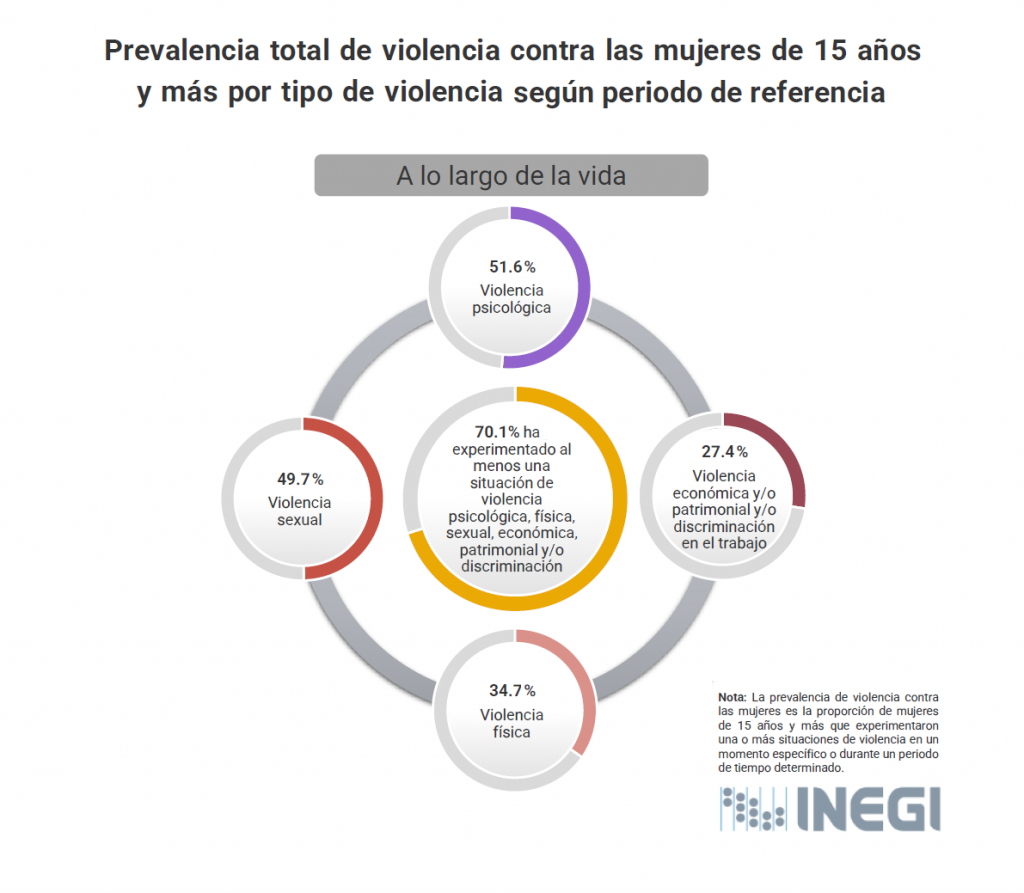 Prevalencia total de violencia contra las mujeres de 15 años y más por tipo de violencia según periodo de referencia

A lo largo de la vida

51.6%
Violencia psicológica

49.7%
Violencia sexual

70.1% ha experimentado al menos una situación de violencia psicológica, física, sexual, económica, patrimonial y/o discriminación

27.4%
Violencia económica y/o patrimonial y/o discriminación en el trabajo

34.7%
Violencia física

Nota: La prevalencia de violencia contra las mujeres es la proporción de mujeres de 15 años y más que experimentaron una o más situaciones de violencia en un momento específico o durante un periodo de tiempo determinado.

INEGI